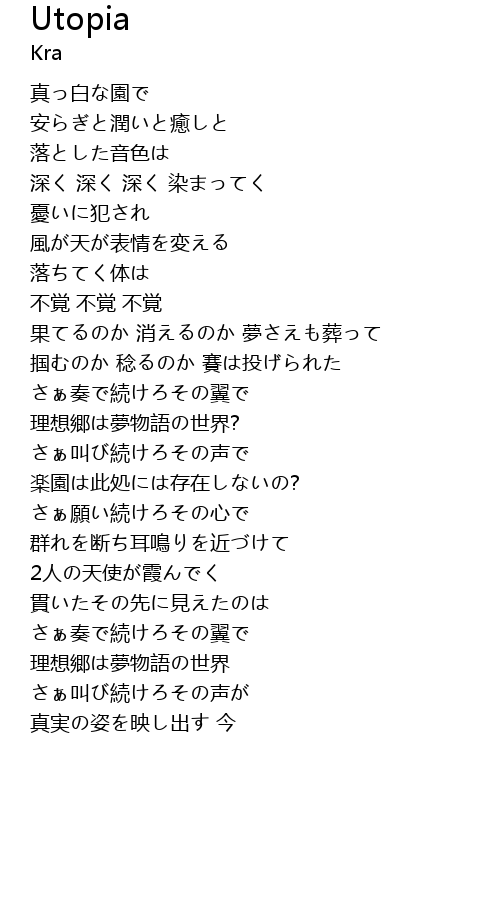 Utopia
Kra

真っ白な園で
安らぎと潤いと癒しと
落とした音色は
深く 深く 深く 染まってく
憂いに犯され
風が天が表情を変える
落ちてく体は
不覚 不覚 不覚
果てるのか 消えるのか 夢さえも葬って
掴むのか 稔るのか 賽は投げられた
さぁ奏で続けろその翼で
理想郷は夢物語の世界?
さぁ叫び続けろその声で
楽園は此処には存在しないの?
さぁ願い続けろその心で
群れを断ち耳鳴りを近づけて
2人の天使が霞んでく
貫いたその先に見えたのは
さぁ奏で続けろその翼で
理想郷は夢物語の世界
さぁ叫び続けろその声が
真実の姿を映し出す 今